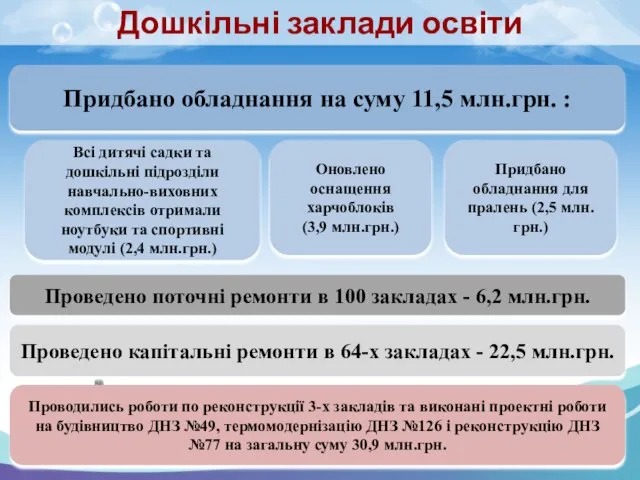 Дошкільні заклади освіти

Придбано обладнання на суму 11,5 млн.грн. :

Всі дитячі садки та дошкільні підрозділи навчально-виховних комплексів отримали ноутбуки та спортивні модулі (2,4 млн.грн.)

Оновлено оснащення харчоблоків (3,9 млн.грн.)

Придбано обладнання для пралень (2,5 млн. грн.)

Проведено поточні ремонти в 100 закладах - 6,2 млн.грн.

Проведено капітальні ремонти в 64-х закладах - 22,5 млн.грн.

Проводились роботи по реконструкції 3-х закладів та виконані проектні роботи на будівництво ДНЗ №49, термомодернізацію ДНЗ №126 і реконструкцію ДНЗ №77 на загальну суму 30,9 млн.грн.